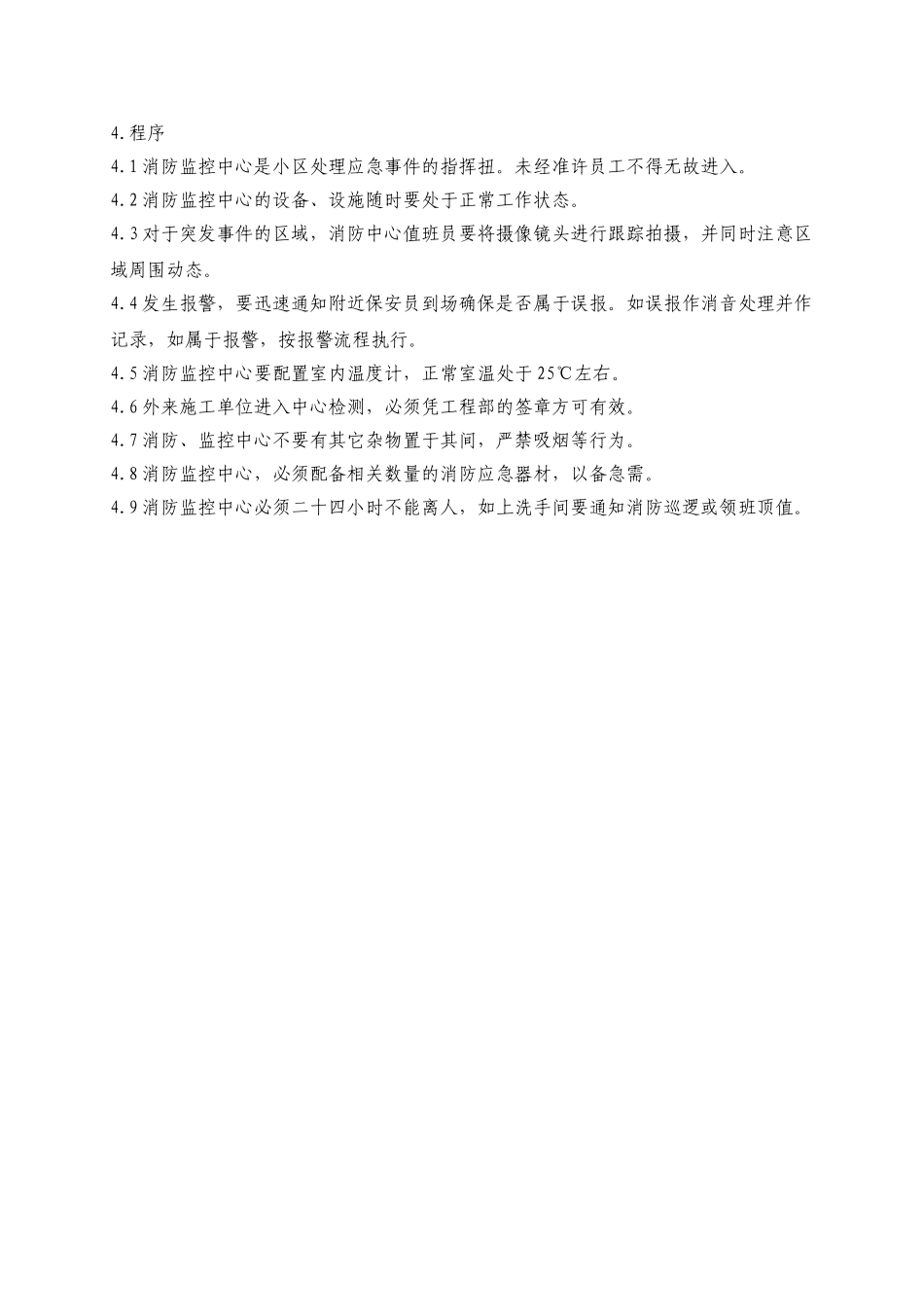 4.程序

4.1消防监控中心是小区处理应急事件的指挥扭。未经准许员工不得无故进入。

4.2消防监控中心的设备、设施随时要处于正常工作状态。

4.3对于突发事件的区域，消防中心值班员要将摄像镜头进行跟踪拍摄，并同时注意区域周围动态。

4.4发生报警，要迅速通知附近保安员到场确保是否属于误报。如误报作消音处理并作记录，如属于报警，按报警流程执行。

4.5消防监控中心要配置室内温度计，正常室温处于25℃左右。

4.6外来施工单位进入中心检测，必须凭工程部的签章方可有效。

4.7消防、监控中心不要有其它杂物置于其间，严禁吸烟等行为。

4.8消防监控中心，必须配备相关数量的消防应急器材，以备急需。

4.9消防监控中心必须二十四小时不能离人，如上洗手间要通知消防巡逻或领班顶值。